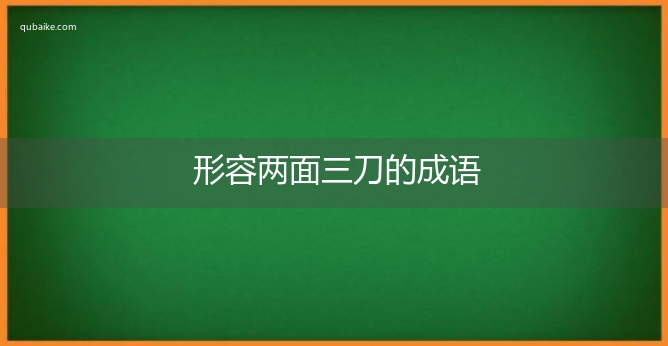 qubaike.com

形容两面三刀的成语